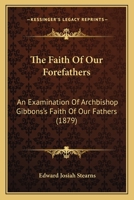 KESSINGER'S LEGACY REPRINTS

The Faith Of Our Forefathers

An Examination Of Archbishop Gibbons's Faith Of Our Fathers (1879)

Edward Josiah Stearns